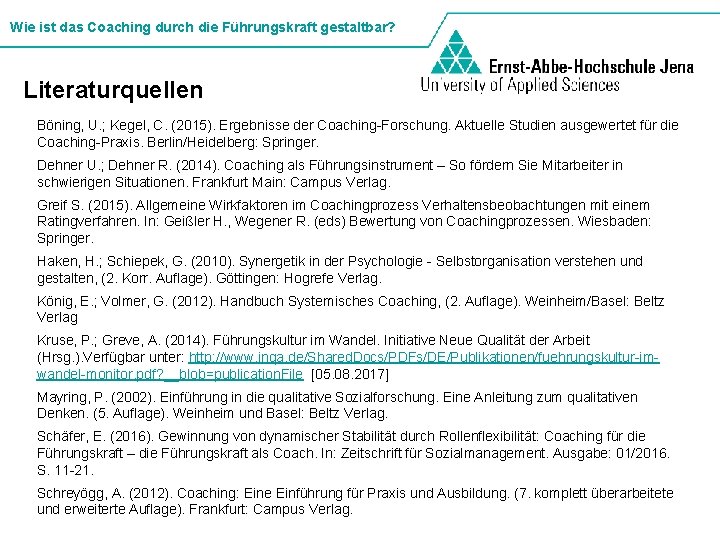 Wie ist das Coaching durch die Führungskraft gestaltbar?

Ernst-Abbe-Hochschule Jena
University of Applied Sciences

Literaturquellen

Böning, U.; Kegel, C. (2015). Ergebnisse der Coaching-Forschung. Aktuelle Studien ausgewertet für die Coaching-Praxis. Berlin/Heidelberg: Springer.

Dehner U.; Dehner R. (2014). Coaching als Führungsinstrument – So fördern Sie Mitarbeiter in schwierigen Situationen. Frankfurt Main: Campus Verlag.

Greif S. (2015). Allgemeine Wirkfaktoren im Coachingprozess Verhaltensbeobachtungen mit einem Ratingverfahren. In: Geißler H., Wegener R. (eds) Bewertung von Coachingprozessen. Wiesbaden: Springer.

Haken, H.; Schiepek, G. (2010). Synergetik in der Psychologie - Selbstorganisation verstehen und gestalten, (2. Korr. Auflage). Göttingen: Hogrefe Verlag.

König, E.; Volmer, G. (2012). Handbuch Systemisches Coaching, (2. Auflage). Weinheim/Basel: Beltz Verlag

Kruse, P.; Greve, A. (2014). Führungskultur im Wandel. Initiative Neue Qualität der Arbeit (Hrsg.).Verfügbar unter: http://www.inqa.de/SharedDocs/PDFs/DE/Publikationen/fuehrungskultur-im-wandel-monitor.pdf?__blob=publicationFile [05.08.2017]

Mayring, P. (2002). Einführung in die qualitative Sozialforschung. Eine Anleitung zum qualitativen Denken. (5. Auflage). Weinheim und Basel: Beltz Verlag.

Schäfer, E. (2016). Gewinnung von dynamischer Stabilität durch Rollenflexibilität: Coaching für die Führungskraft – die Führungskraft als Coach. In: Zeitschrift für Sozialmanagement. Ausgabe: 01/2016. S. 11-21.

Schreyögg, A. (2012). Coaching: Eine Einführung für Praxis und Ausbildung. (7. komplett überarbeitete und erweiterte Auflage). Frankfurt: Campus Verlag.